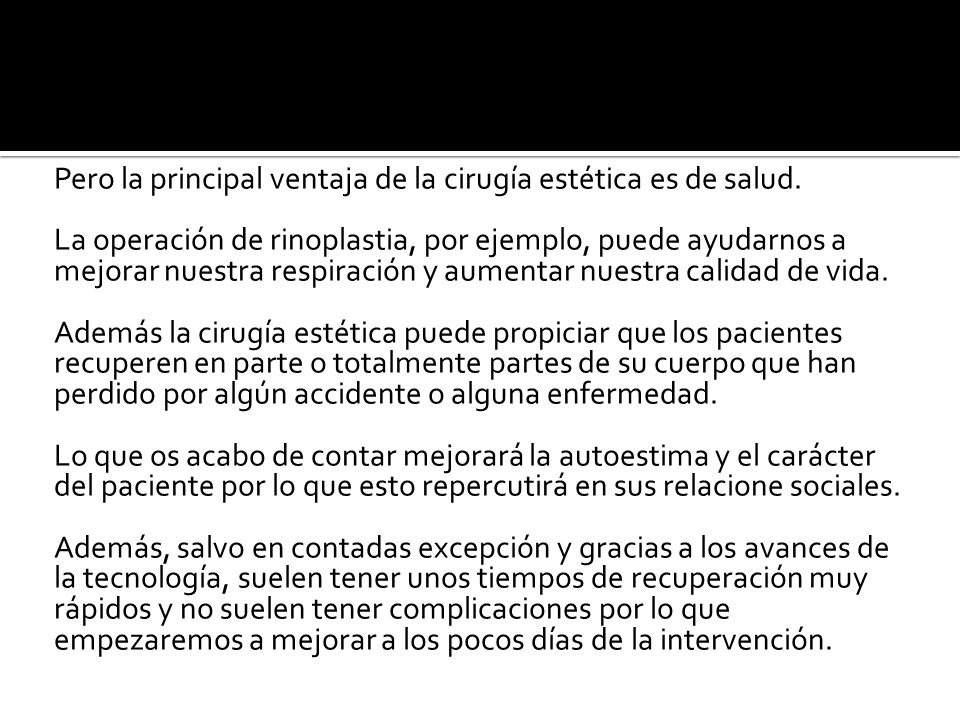 Pero la principal ventaja de la cirugía estética es de salud.

La operación de rinoplastia, por ejemplo, puede ayudarnos a mejorar nuestra respiración y aumentar nuestra calidad de vida.

Además la cirugía estética puede propiciar que los pacientes recuperen en parte o totalmente partes de su cuerpo que han perdido por algún accidente o alguna enfermedad.

Lo que os acabo de contar mejorará la autoestima y el carácter del paciente por lo que esto repercutirá en sus relacione sociales.

Además, salvo en contadas excepción y gracias a los avances de la tecnología, suelen tener unos tiempos de recuperación muy rápidos y no suelen tener complicaciones por lo que empezaremos a mejorar a los pocos días de la intervención.